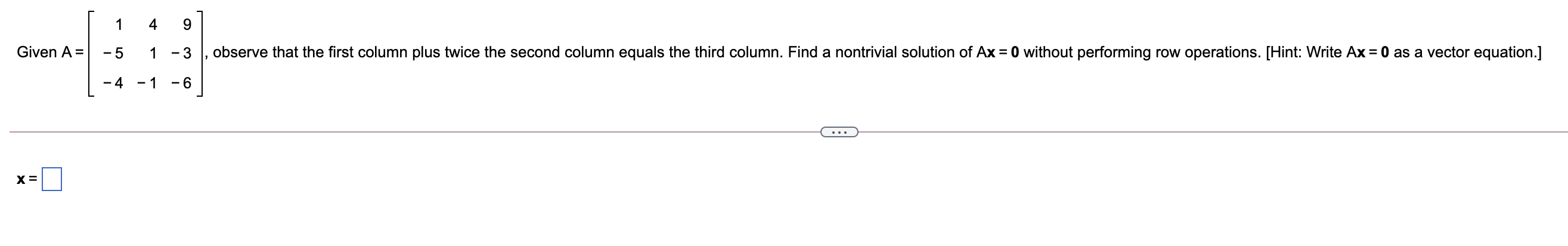 Given $A = \begin{bmatrix} 1 & 4 & 9 \\ -5 & 1 & -3 \\ -4 & -1 & -6 \end{bmatrix}$, observe that the first column plus twice the second column equals the third column. Find a nontrivial solution of $A\mathbf{x} = \mathbf{0}$ without performing row operations. [Hint: Write $A\mathbf{x} = \mathbf{0}$ as a vector equation.]

...

$\mathbf{x} =$